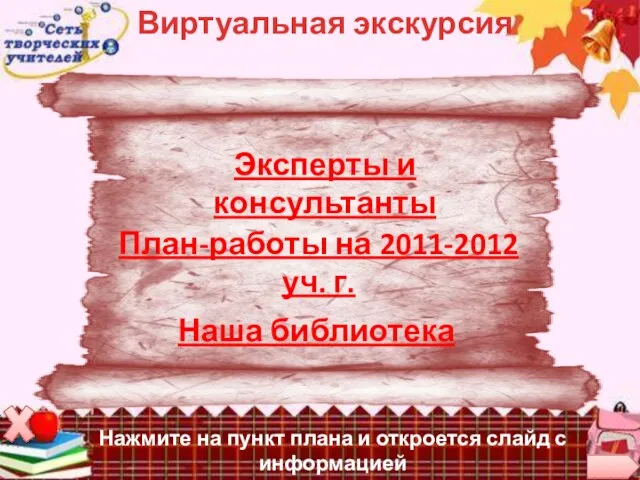 Сеть творческих учителей

Виртуальная экскурсия

Эксперты и консультанты

План-работы на 2011-2012 уч. г.

Наша библиотека

Нажмите на пункт плана и откроется слайд с информацией